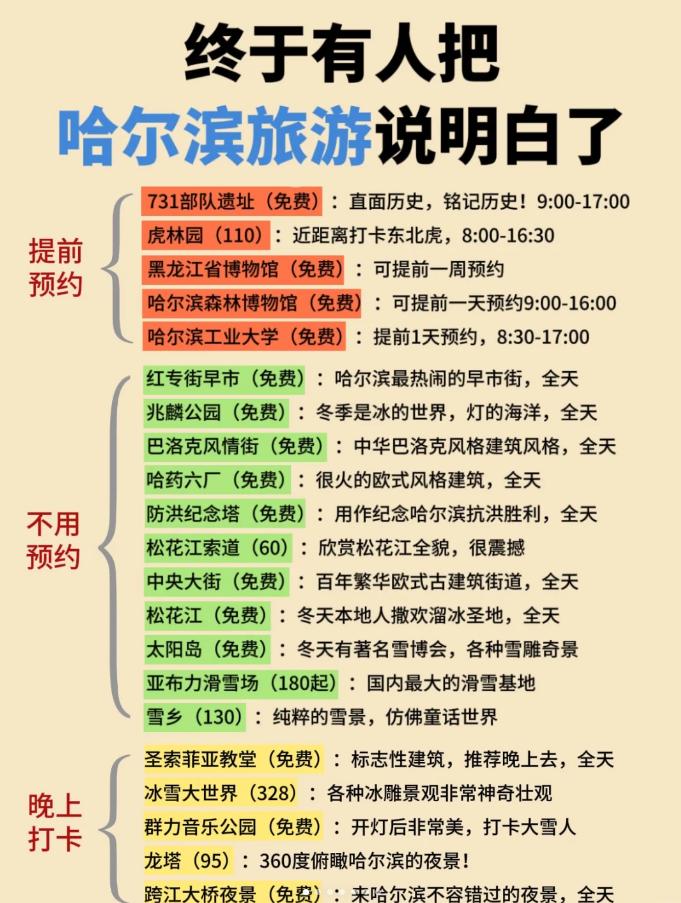 终于有人把
哈尔滨旅游说明白了

提前预约

731部队遗址（免费）：直面历史，铭记历史！9:00-17:00
虎林园（110）：近距离打卡东北虎，8:00-16:30
黑龙江省博物馆（免费）：可提前一周预约
哈尔滨森林博物馆（免费）：可提前一天预约9:00-16:00
哈尔滨工业大学（免费）：提前1天预约，8:30-17:00

不用预约

红专街早市（免费）：哈尔滨最热闹的早市街，全天
兆麟公园（免费）：冬季是冰的世界，灯的海洋，全天
巴洛克风情街（免费）：中华巴洛克风格建筑风格，全天
哈药六厂（免费）：很火的欧式风格建筑，全天
防洪纪念塔（免费）：用作纪念哈尔滨抗洪胜利，全天
松花江索道（60）：欣赏松花江全貌，很震撼
中央大街（免费）：百年繁华欧式古建筑街道，全天
松花江（免费）：冬天本地人撒欢溜冰圣地，全天
太阳岛（免费）：冬天有著名雪博会，各种雪雕奇景
亚布力滑雪场（180起）：国内最大的滑雪基地
雪乡（130）：纯粹的雪景，仿佛童话世界

晚上打卡

圣索菲亚教堂（免费）：标志性建筑，推荐晚上去，全天
冰雪大世界（328）：各种冰雕景观非常神奇壮观
群力音乐公园（免费）：开灯后非常美，打卡大雪人
龙塔（95）：360度俯瞰哈尔滨的夜景！
跨江大桥夜景（免费）：来哈尔滨不容错过的夜景，全天